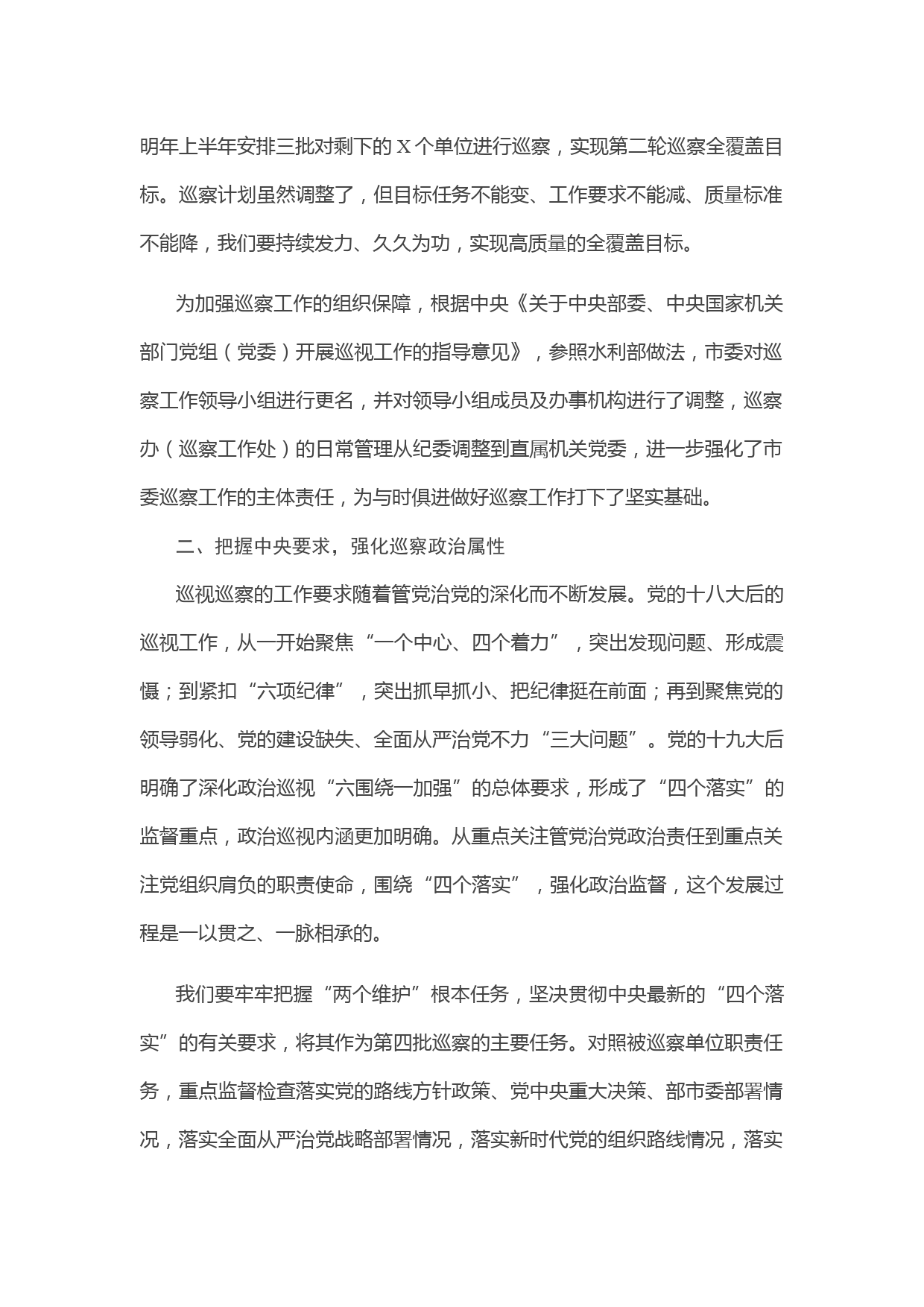 明年上半年安排三批对剩下的 X 个单位进行巡察，实现第二轮巡察全覆盖目标。巡察计划虽然调整了，但目标任务不能变、工作要求不能减、质量标准不能降，我们要持续发力、久久为功，实现高质量的全覆盖目标。

为加强巡察工作的组织保障，根据中央《关于中央部委、中央国家机关部门党组（党委）开展巡视工作的指导意见》，参照水利部做法，市委对巡察工作领导小组进行更名，并对领导小组成员及办事机构进行了调整，巡察办（巡察工作处）的日常管理从纪委调整到直属机关党委，进一步强化了市委巡察工作的主体责任，为与时俱进做好巡察工作打下了坚实基础。

二、把握中央要求，强化巡察政治属性

巡视巡察的工作要求随着管党治党的深化而不断发展。党的十八大后的巡视工作，从一开始聚焦“一个中心、四个着力”，突出发现问题、形成震慑；到紧扣“六项纪律”，突出抓早抓小、把纪律挺在前面；再到聚焦党的领导弱化、党的建设缺失、全面从严治党不力“三大问题”。党的十九大后明确了深化政治巡视“六围绕一加强”的总体要求，形成了“四个落实”的监督重点，政治巡视内涵更加明确。从重点关注管党治党政治责任到重点关注党组织肩负的职责使命，围绕“四个落实”，强化政治监督，这个发展过程是一以贯之、一脉相承的。

我们要牢牢把握“两个维护”根本任务，坚决贯彻中央最新的“四个落实”的有关要求，将其作为第四批巡察的主要任务。对照被巡察单位职责任务，重点监督检查落实党的路线方针政策、党中央重大决策、部市委部署情况，落实全面从严治党战略部署情况，落实新时代党的组织路线情况，落实